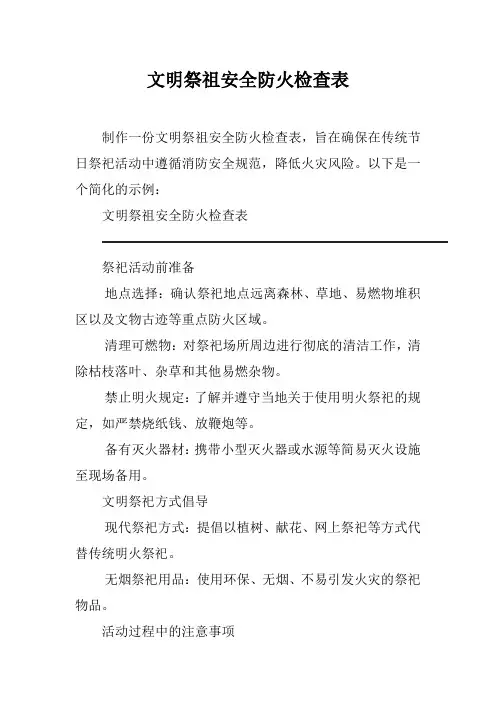 文明祭祖安全防火检查表

制作一份文明祭祖安全防火检查表，旨在确保在传统节日祭祀活动中遵循消防安全规范，降低火灾风险。以下是一个简化的示例：

文明祭祖安全防火检查表

祭祀活动前准备

地点选择：确认祭祀地点远离森林、草地、易燃物堆积区以及文物古迹等重点防火区域。

清理可燃物：对祭祀场所周边进行彻底的清洁工作，清除枯枝落叶、杂草和其他易燃杂物。

禁止明火规定：了解并遵守当地关于使用明火祭祀的规定，如严禁烧纸钱、放鞭炮等。

备有灭火器材：携带小型灭火器或水源等简易灭火设施至现场备用。

文明祭祀方式倡导

现代祭祀方式：提倡以植树、献花、网上祭祀等方式代替传统明火祭祀。

无烟祭祀用品：使用环保、无烟、不易引发火灾的祭祀物品。

活动过程中的注意事项